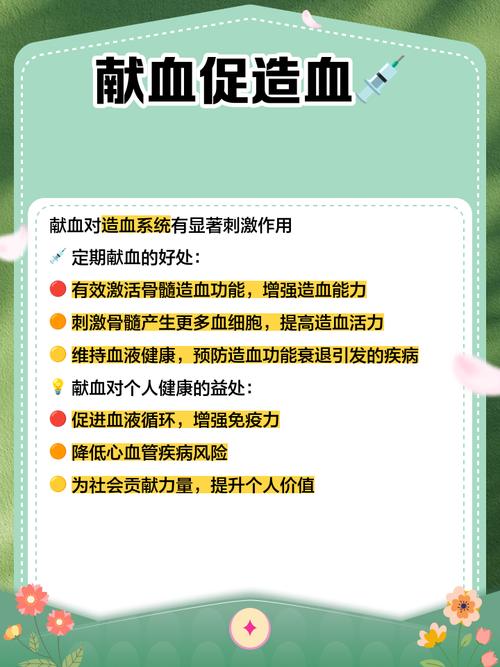 献血促造血

献血对造血系统有显著刺激作用

定期献血的好处：

有效激活骨髓造血功能，增强造血能力

刺激骨髓产生更多血细胞，提高造血活力

维持血液健康，预防造血功能衰退引发的疾病

献血对个人健康的益处：

促进血液循环，增强免疫力

降低心血管疾病风险

为社会贡献力量，提升个人价值